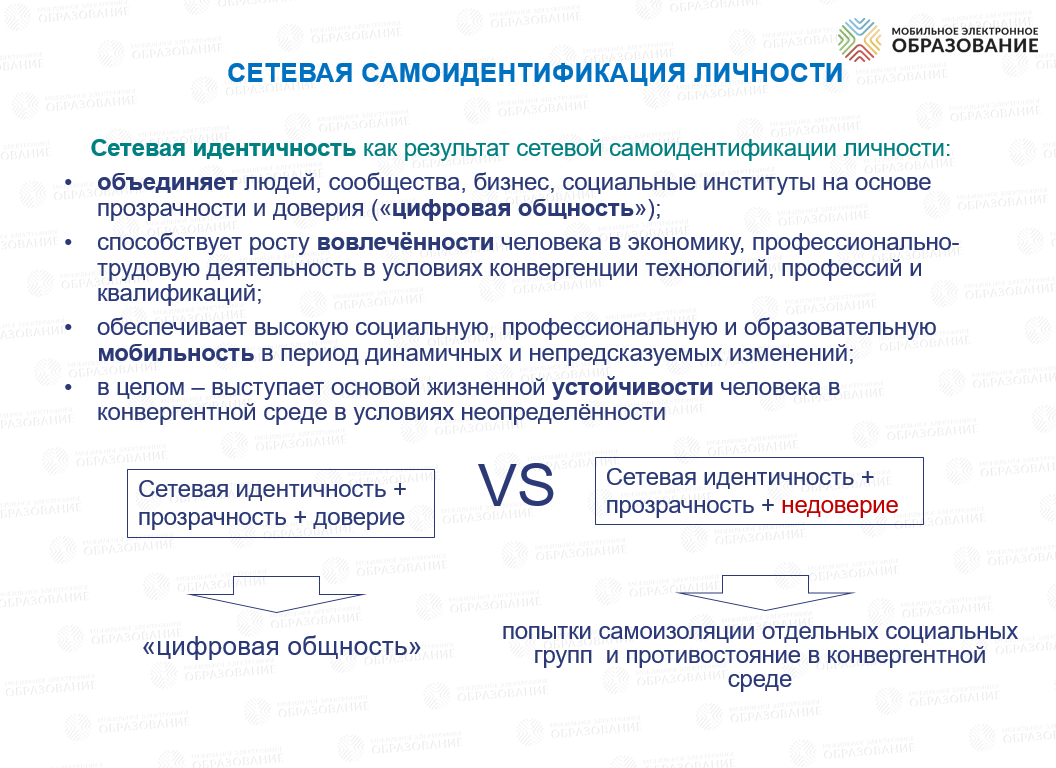 МОБИЛЬНОЕ ЭЛЕКТРОННОЕ ОБРАЗОВАНИЕ

СЕТЕВАЯ САМОИДЕНТИФИКАЦИЯ ЛИЧНОСТИ

Сетевая идентичность как результат сетевой самоидентификации личности:

• объединяет людей, сообщества, бизнес, социальные институты на основе прозрачности и доверия («цифровая общность»);
• способствует росту вовлечённости человека в экономику, профессионально-трудовую деятельность в условиях конвергенции технологий, профессий и квалификаций;
• обеспечивает высокую социальную, профессиональную и образовательную мобильность в период динамичных и непредсказуемых изменений;
• в целом – выступает основой жизненной устойчивости человека в конвергентной среде в условиях неопределённости

Сетевая идентичность + прозрачность + доверие

VS

Сетевая идентичность + прозрачность + недоверие

«цифровая общность»

попытки самоизоляции отдельных социальных групп и противостояние в конвергентной среде